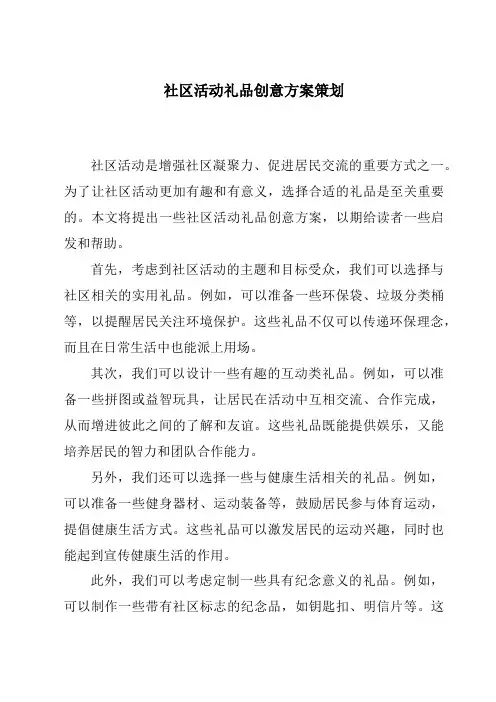 社区活动礼品创意方案策划

社区活动是增强社区凝聚力、促进居民交流的重要方式之一。为了让社区活动更加有趣和有意义，选择合适的礼品是至关重要的。本文将提出一些社区活动礼品创意方案，以期给读者一些启发和帮助。

首先，考虑到社区活动的主题和目标受众，我们可以选择与社区相关的实用礼品。例如，可以准备一些环保袋、垃圾分类桶等，以提醒居民关注环境保护。这些礼品不仅可以传递环保理念，而且在日常生活中也能派上用场。

其次，我们可以设计一些有趣的互动类礼品。例如，可以准备一些拼图或益智玩具，让居民在活动中互相交流、合作完成，从而增进彼此之间的了解和友谊。这些礼品既能提供娱乐，又能培养居民的智力和团队合作能力。

另外，我们还可以选择一些与健康生活相关的礼品。例如，可以准备一些健身器材、运动装备等，鼓励居民参与体育运动，提倡健康生活方式。这些礼品可以激发居民的运动兴趣，同时也能起到宣传健康生活的作用。

此外，我们可以考虑定制一些具有纪念意义的礼品。例如，可以制作一些带有社区标志的纪念品，如钥匙扣、明信片等。这